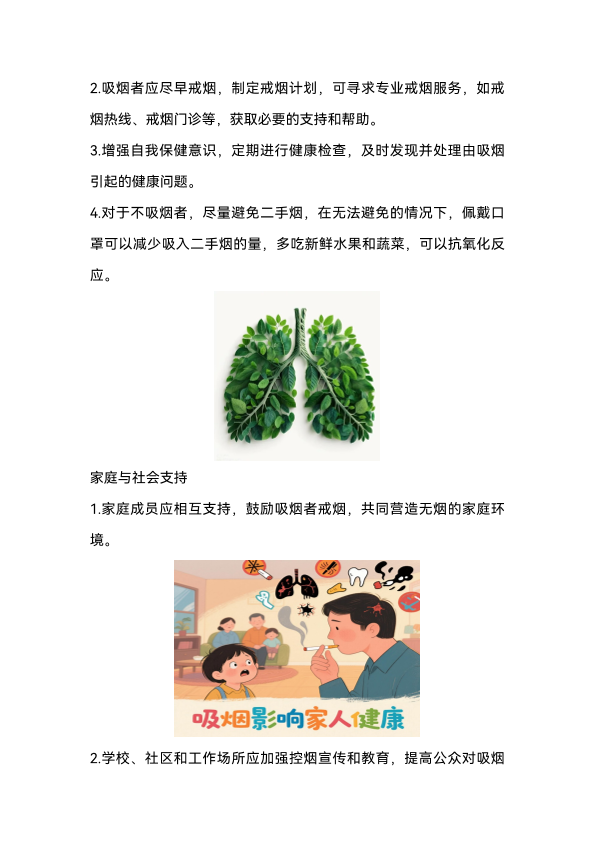 2.吸烟者应尽早戒烟，制定戒烟计划，可寻求专业戒烟服务，如戒烟热线、戒烟门诊等，获取必要的支持和帮助。

3.增强自我保健意识，定期进行健康检查，及时发现并处理由吸烟引起的健康问题。

4.对于不吸烟者，尽量避免二手烟，在无法避免的情况下，佩戴口罩可以减少吸入二手烟的量，多吃新鲜水果和蔬菜，可以抗氧化反应。

家庭与社会支持

1.家庭成员应相互支持，鼓励吸烟者戒烟，共同营造无烟的家庭环境。

吸烟影响家人健康

2.学校、社区和工作场所应加强控烟宣传和教育，提高公众对吸烟